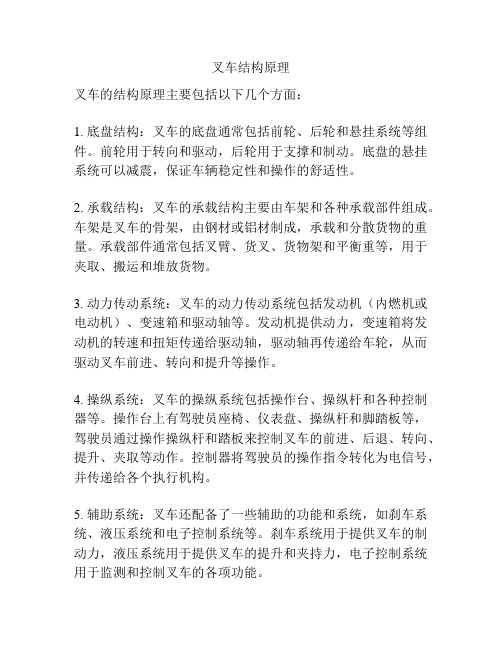 叉车结构原理

叉车的结构原理主要包括以下几个方面：

1. 底盘结构：叉车的底盘通常包括前轮、后轮和悬挂系统等组件。前轮用于转向和驱动，后轮用于支撑和制动。底盘的悬挂系统可以减震，保证车辆稳定性和操作的舒适性。

2. 承载结构：叉车的承载结构主要由车架和各种承载部件组成。车架是叉车的骨架，由钢材或铝材制成，承载和分散货物的重量。承载部件通常包括叉臂、货叉、货物架和平衡重等，用于夹取、搬运和堆放货物。

3. 动力传动系统：叉车的动力传动系统包括发动机（内燃机或电动机）、变速箱和驱动轴等。发动机提供动力，变速箱将发动机的转速和扭矩传递给驱动轴，驱动轴再传递给车轮，从而驱动叉车前进、转向和提升等操作。

4. 操纵系统：叉车的操纵系统包括操作台、操纵杆和各种控制器等。操作台上有驾驶员座椅、仪表盘、操纵杆和脚踏板等，驾驶员通过操作操纵杆和踏板来控制叉车的前进、后退、转向、提升、夹取等动作。控制器将驾驶员的操作指令转化为电信号，并传递给各个执行机构。

5. 辅助系统：叉车还配备了一些辅助的功能和系统，如刹车系统、液压系统和电子控制系统等。刹车系统用于提供叉车的制动力，液压系统用于提供叉车的提升和夹持力，电子控制系统用于监测和控制叉车的各项功能。